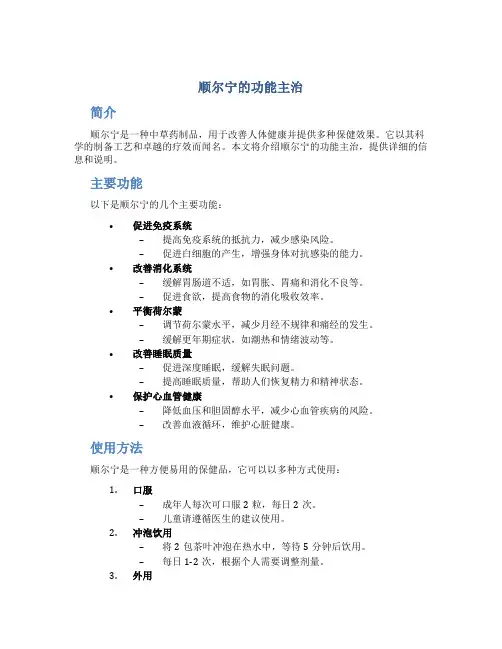 顺尔宁的功能主治

简介

顺尔宁是一种中草药制品，用于改善人体健康并提供多种保健效果。它以其科学的制备工艺和卓越的疗效而闻名。本文将介绍顺尔宁的功能主治，提供详细的信息和说明。

主要功能

以下是顺尔宁的几个主要功能：

• 促进免疫系统
  – 提高免疫系统的抵抗力，减少感染风险。
  – 促进白细胞的产生，增强身体对抗感染的能力。
• 改善消化系统
  – 缓解胃肠道不适，如胃胀、胃痛和消化不良等。
  – 促进食欲，提高食物的消化吸收效率。
• 平衡荷尔蒙
  – 调节荷尔蒙水平，减少月经不规律和痛经的发生。
  – 缓解更年期症状，如潮热和情绪波动等。
• 改善睡眠质量
  – 促进深度睡眠，缓解失眠问题。
  – 提高睡眠质量，帮助人们恢复精力和精神状态。
• 保护心血管健康
  – 降低血压和胆固醇水平，减少心血管疾病的风险。
  – 改善血液循环，维护心脏健康。

使用方法

顺尔宁是一种方便易用的保健品，它可以以多种方式使用：

1. 口服
  – 成年人每次可口服 2 粒，每日 2 次。
  – 儿童请遵循医生的建议使用。
2. 冲泡饮用
  – 将 2 包茶叶冲泡在热水中，等待 5 分钟后饮用。
  – 每日 1-2 次，根据个人需要调整剂量。
3. 外用